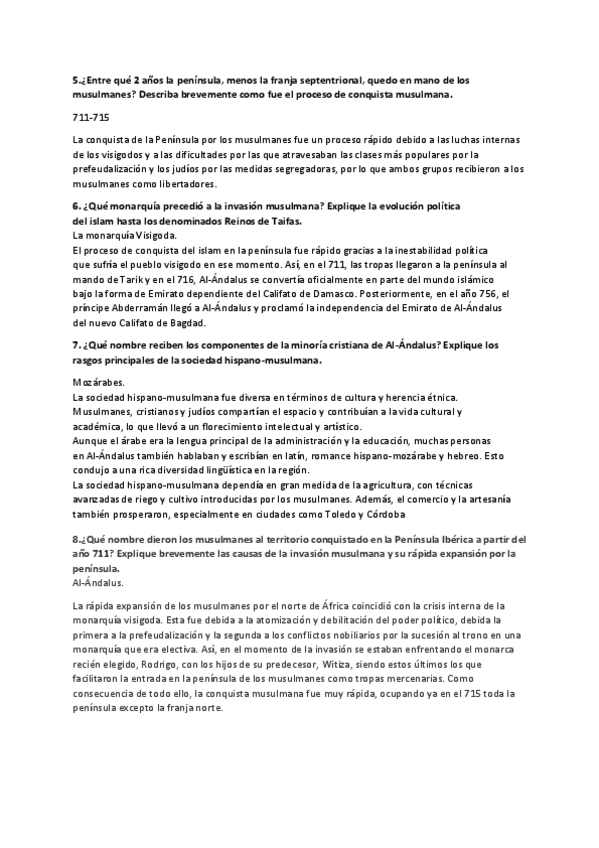 5.¿Entre qué 2 años la península, menos la franja septentrional, quedo en mano de los musulmanes? Describa brevemente como fue el proceso de conquista musulmana.

711-715

La conquista de la Península por los musulmanes fue un proceso rápido debido a las luchas internas de los visigodos y a las dificultades por las que atravesaban las clases más populares por la prefeudalización y los judíos por las medidas segregadoras, por lo que ambos grupos recibieron a los musulmanes como libertadores.

6. ¿Qué monarquía precedió a la invasión musulmana? Explique la evolución política del islam hasta los denominados Reinos de Taifas.
La monarquía Visigoda.
El proceso de conquista del islam en la península fue rápido gracias a la inestabilidad política que sufría el pueblo visigodo en ese momento. Así, en el 711, las tropas llegaron a la península al mando de Tarik y en el 716, Al-Ándalus se convertía oficialmente en parte del mundo islámico bajo la forma de Emirato dependiente del Califato de Damasco. Posteriormente, en el año 756, el príncipe Abderramán llegó a Al-Ándalus y proclamó la independencia del Emirato de Al-Ándalus del nuevo Califato de Bagdad.

7. ¿Qué nombre reciben los componentes de la minoría cristiana de Al-Ándalus? Explique los rasgos principales de la sociedad hispano-musulmana.

Mozárabes.
La sociedad hispano-musulmana fue diversa en términos de cultura y herencia étnica. Musulmanes, cristianos y judíos compartían el espacio y contribuían a la vida cultural y académica, lo que llevó a un florecimiento intelectual y artístico.
Aunque el árabe era la lengua principal de la administración y la educación, muchas personas en Al-Ándalus también hablaban y escribían en latín, romance hispano-mozárabe y hebreo. Esto condujo a una rica diversidad lingüística en la región.
La sociedad hispano-musulmana dependía en gran medida de la agricultura, con técnicas avanzadas de riego y cultivo introducidas por los musulmanes. Además, el comercio y la artesanía también prosperaron, especialmente en ciudades como Toledo y Córdoba

8.¿Qué nombre dieron los musulmanes al territorio conquistado en la Península Ibérica a partir del año 711? Explique brevemente las causas de la invasión musulmana y su rápida expansión por la península.
Al-Ándalus.

La rápida expansión de los musulmanes por el norte de África coincidió con la crisis interna de la monarquía visigoda. Esta fue debida a la atomización y debilitación del poder político, debida la primera a la prefeudalización y la segunda a los conflictos nobiliarios por la sucesión al trono en una monarquía que era electiva. Así, en el momento de la invasión se estaban enfrentando el monarca recién elegido, Rodrigo, con los hijos de su predecesor, Witiza, siendo estos últimos los que facilitaron la entrada en la península de los musulmanes como tropas mercenarias. Como consecuencia de todo ello, la conquista musulmana fue muy rápida, ocupando ya en el 715 toda la península excepto la franja norte.